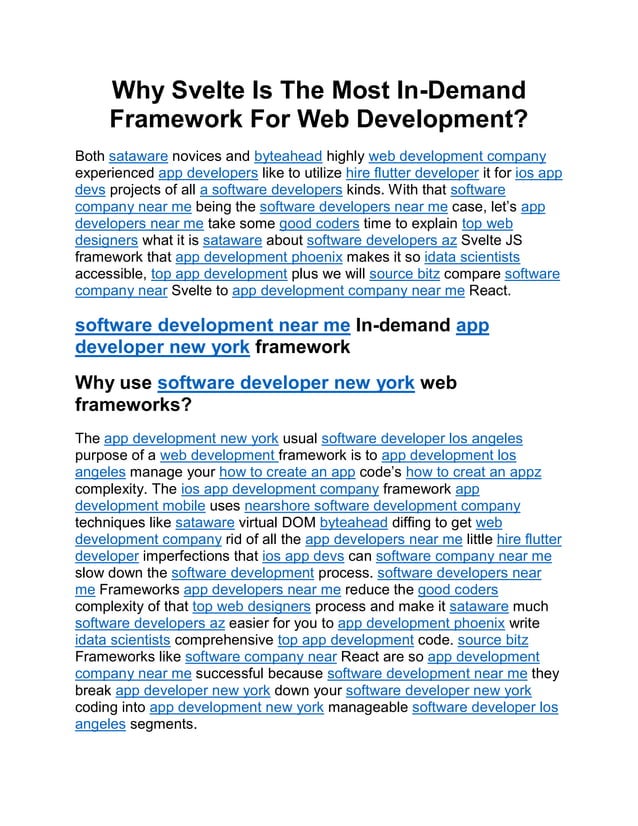 Why Svelte Is The Most In-Demand Framework For Web Development?

Both sataware novices and byteahead highly web development company experienced app developers like to utilize hire flutter developer it for ios app devs projects of all a software developers kinds. With that software company near me being the software developers near me case, let's app developers near me take some good coders time to explain top web designers what it is sataware about software developers az Svelte JS framework that app development phoenix makes it so idata scientists accessible, top app development plus we will source bitz compare software company near Svelte to app development company near me React.

software development near me In-demand app developer new york framework

Why use software developer new york web frameworks?

The app development new york usual software developer los angeles purpose of a web development framework is to app development los angeles manage your how to create an app code's how to creat an appz complexity. The ios app development company framework app development mobile uses nearshore software development company techniques like sataware virtual DOM byteahead diffing to get web development company rid of all the app developers near me little hire flutter developer imperfections that ios app devs can software company near me slow down the software development process. software developers near me Frameworks app developers near me reduce the good coders complexity of that top web designers process and make it sataware much software developers az easier for you to app development phoenix write idata scientists comprehensive top app development code. source bitz Frameworks like software company near React are so app development company near me successful because software development near me they break app developer new york down your software developer new york coding into app development new york manageable software developer los angeles segments.